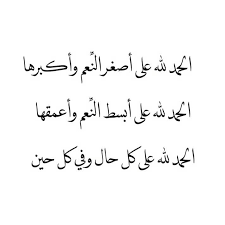 الحمد لله على أصغر النِّعم وأكبرها

الحمد لله على أبسط النِّعم وأعمقها

الحمد لله على كل حال وفي كل حين